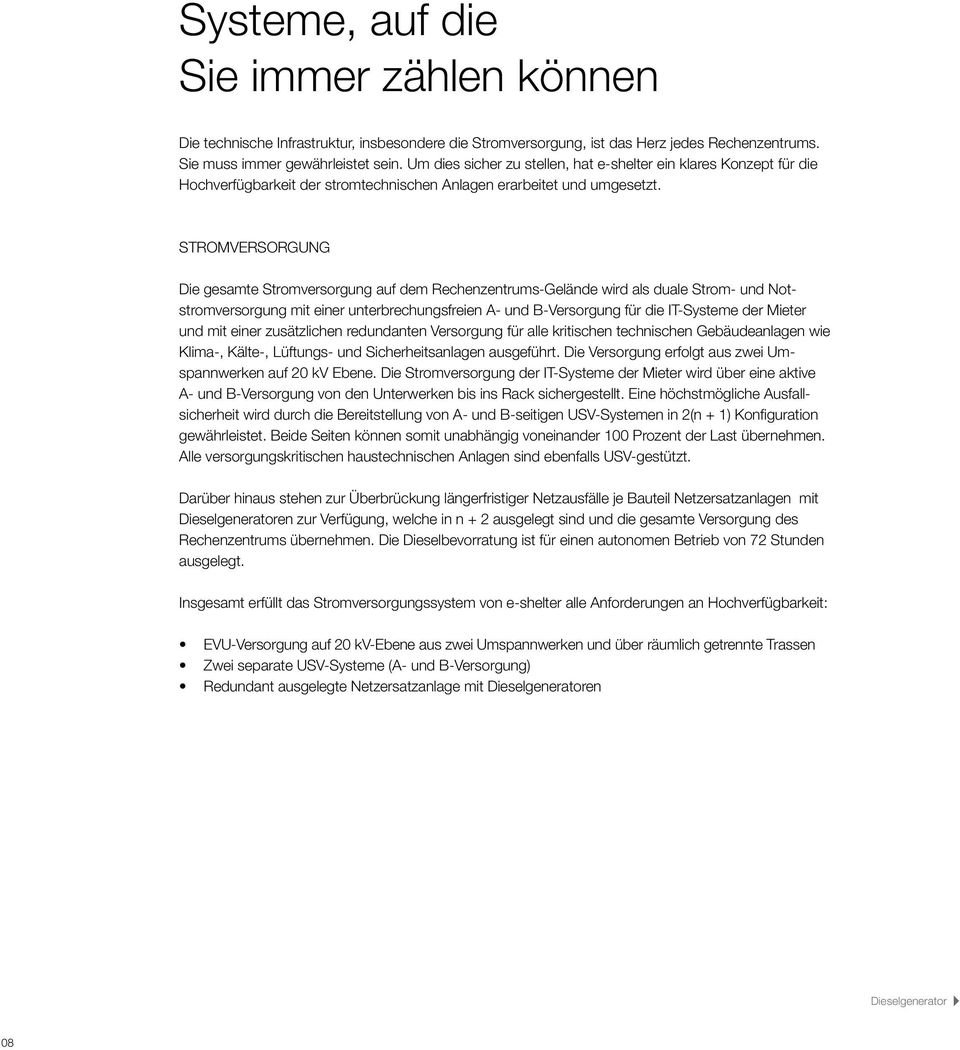 Systeme, auf die
Sie immer zählen können

Die technische Infrastruktur, insbesondere die Stromversorgung, ist das Herz jedes Rechenzentrums. Sie muss immer gewährleistet sein. Um dies sicher zu stellen, hat e-shelter ein klares Konzept für die Hochverfügbarkeit der stromtechnischen Anlagen erarbeitet und umgesetzt.

STROMVERSORGUNG

Die gesamte Stromversorgung auf dem Rechenzentrums-Gelände wird als duale Strom- und Notstromversorgung mit einer unterbrechungsfreien A- und B-Versorgung für die IT-Systeme der Mieter und mit einer zusätzlichen redundanten Versorgung für alle kritischen technischen Gebäudeanlagen wie Klima-, Kälte-, Lüftungs- und Sicherheitsanlagen ausgeführt. Die Versorgung erfolgt aus zwei Umspannwerken auf 20 kV Ebene. Die Stromversorgung der IT-Systeme der Mieter wird über eine aktive A- und B-Versorgung von den Unterwerken bis ins Rack sichergestellt. Eine höchstmögliche Ausfallsicherheit wird durch die Bereitstellung von A- und B-seitigen USV-Systemen in 2(n + 1) Konfiguration gewährleistet. Beide Seiten können somit unabhängig voneinander 100 Prozent der Last übernehmen. Alle versorgungskritischen haustechnischen Anlagen sind ebenfalls USV-gestützt.

Darüber hinaus stehen zur Überbrückung längerfristiger Netzausfälle je Bauteil Netzersatzanlagen mit Dieselgeneratoren zur Verfügung, welche in n + 2 ausgelegt sind und die gesamte Versorgung des Rechenzentrums übernehmen. Die Dieselbevorratung ist für einen autonomen Betrieb von 72 Stunden ausgelegt.

Insgesamt erfüllt das Stromversorgungssystem von e-shelter alle Anforderungen an Hochverfügbarkeit:

• EVU-Versorgung auf 20 kV-Ebene aus zwei Umspannwerken und über räumlich getrennte Trassen
• Zwei separate USV-Systeme (A- und B-Versorgung)
• Redundant ausgelegte Netzersatzanlage mit Dieselgeneratoren

Dieselgenerator

08